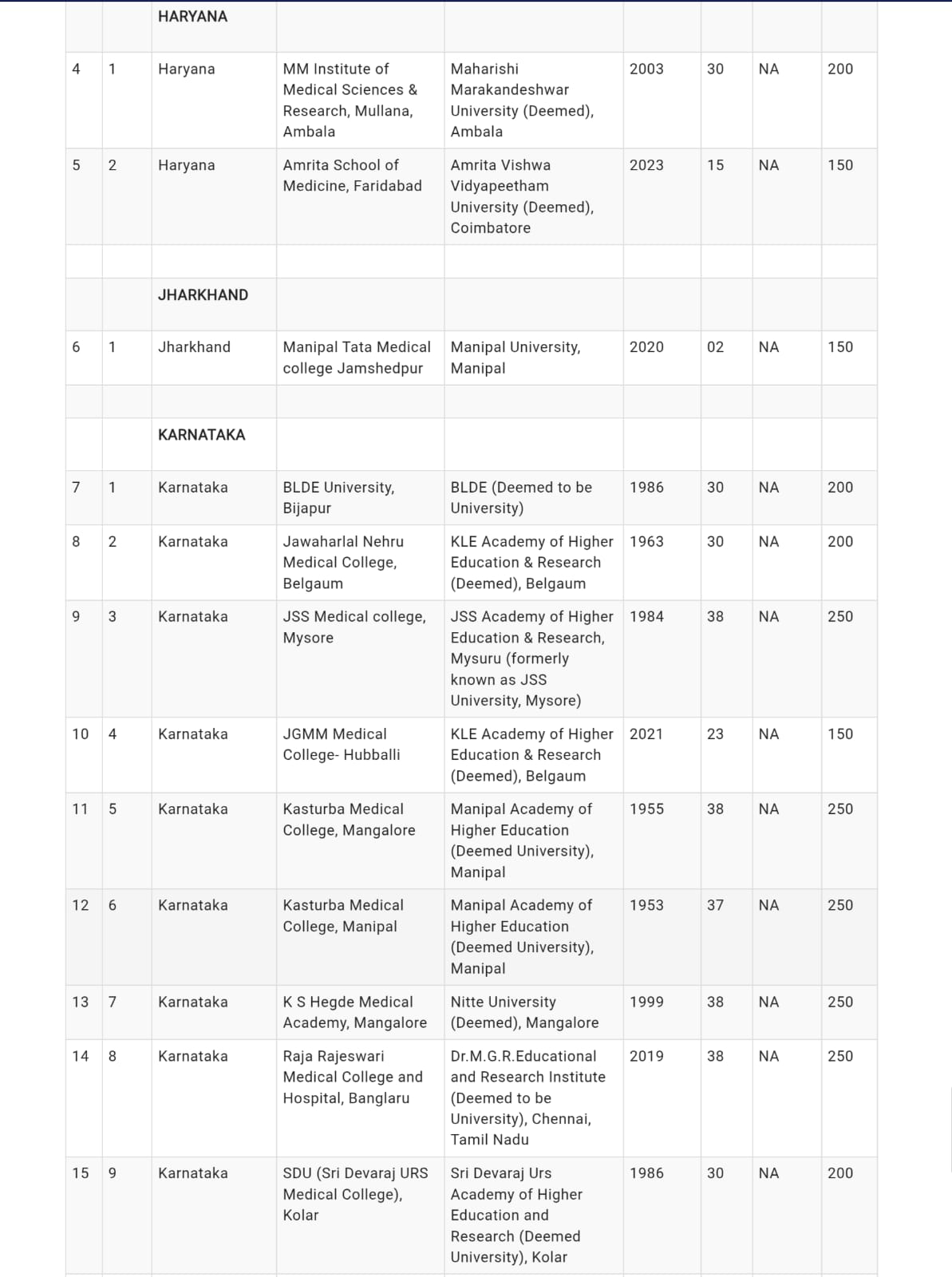 |  |  | HARYANA |  |  |  |  |  |  |
|---|---|---|---|---|---|---|---|---|
| 4 | 1 | Haryana | MM Institute of Medical Sciences & Research, Mullana, Ambala | Maharishi Marakandeshwar University (Deemed), Ambala | 2003 | 30 | NA | 200 |
| 5 | 2 | Haryana | Amrita School of Medicine, Faridabad | Amrita Vishwa Vidyapeetham University (Deemed), Coimbatore | 2023 | 15 | NA | 150 |
|  |  |  |  |  |  |  |  |  |
|  |  | JHARKHAND |  |  |  |  |  |  |
| 6 | 1 | Jharkhand | Manipal Tata Medical college Jamshedpur | Manipal University, Manipal | 2020 | 02 | NA | 150 |
|  |  |  |  |  |  |  |  |  |
|  |  | KARNATAKA |  |  |  |  |  |  |
| 7 | 1 | Karnataka | BLDE University, Bijapur | BLDE (Deemed to be University) | 1986 | 30 | NA | 200 |
| 8 | 2 | Karnataka | Jawaharlal Nehru Medical College, Belgaum | KLE Academy of Higher Education & Research (Deemed), Belgaum | 1963 | 30 | NA | 200 |
| 9 | 3 | Karnataka | JSS Medical college, Mysore | JSS Academy of Higher Education & Research, Mysuru (formerly known as JSS University, Mysore) | 1984 | 38 | NA | 250 |
| 10 | 4 | Karnataka | JGMM Medical College- Hubballi | KLE Academy of Higher Education & Research (Deemed), Belgaum | 2021 | 23 | NA | 150 |
| 11 | 5 | Karnataka | Kasturba Medical College, Mangalore | Manipal Academy of Higher Education (Deemed University), Manipal | 1955 | 38 | NA | 250 |
| 12 | 6 | Karnataka | Kasturba Medical College, Manipal | Manipal Academy of Higher Education (Deemed University), Manipal | 1953 | 37 | NA | 250 |
| 13 | 7 | Karnataka | K S Hegde Medical Academy, Mangalore | Nitte University (Deemed), Mangalore | 1999 | 38 | NA | 250 |
| 14 | 8 | Karnataka | Raja Rajeswari Medical College and Hospital, Banglaru | Dr.M.G.R.Educational and Research Institute (Deemed to be University), Chennai, Tamil Nadu | 2019 | 38 | NA | 250 |
| 15 | 9 | Karnataka | SDU (Sri Devaraj URS Medical College), Kolar | Sri Devaraj Urs Academy of Higher Education and Research (Deemed University), Kolar | 1986 | 30 | NA | 200 |